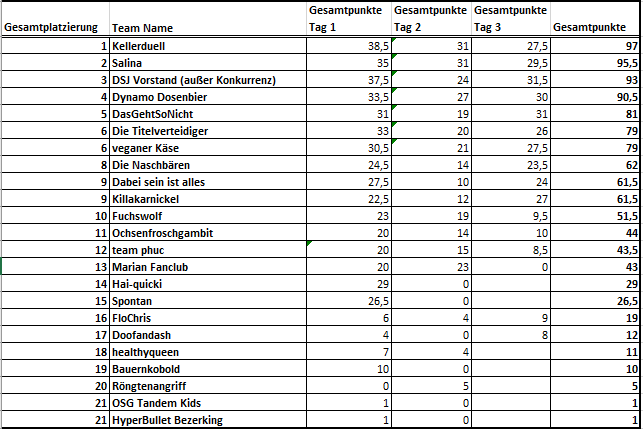 | Gesamtplatzierung | Team Name | Gesamtpunkte Tag 1 | Gesamtpunkte Tag 2 | Gesamtpunkte Tag 3 | Gesamtpunkte |
|---|---|---|---|---|---|
| 1 | Kellerduell | 38,5 | 31 | 27,5 | 97 |
| 2 | Salina | 35 | 31 | 29,5 | 95,5 |
| 3 | DSJ Vorstand (außer Konkurrenz) | 37,5 | 24 | 31,5 | 93 |
| 4 | Dynamo Dosenbier | 33,5 | 27 | 30 | 90,5 |
| 5 | DasGehtSoNicht | 31 | 19 | 31 | 81 |
| 6 | Die Titelverteidiger | 33 | 20 | 26 | 79 |
| 6 | veganer Käse | 30,5 | 21 | 27,5 | 79 |
| 8 | Die Naschbären | 24,5 | 14 | 23,5 | 62 |
| 9 | Dabei sein ist alles | 27,5 | 10 | 24 | 61,5 |
| 9 | Killakarnickel | 22,5 | 12 | 27 | 61,5 |
| 10 | Fuchswolf | 23 | 19 | 9,5 | 51,5 |
| 11 | Ochsenfroschgambit | 20 | 14 | 10 | 44 |
| 12 | team phuc | 20 | 15 | 8,5 | 43,5 |
| 13 | Marian Fanclub | 20 | 23 | 0 | 43 |
| 14 | Hai-quicki | 29 | 0 | | 29 |
| 15 | Spontan | 26,5 | 0 | | 26,5 |
| 16 | FloChris | 6 | 4 | 9 | 19 |
| 17 | Doofandash | 4 | 0 | 8 | 12 |
| 18 | healthyqueen | 7 | 4 | | 11 |
| 19 | Bauernkobold | 10 | 0 | | 10 |
| 20 | Röngtenangriff | 0 | 5 | | 5 |
| 21 | OSG Tandem Kids | 1 | 0 | | 1 |
| 21 | HyperBullet Bezerking | 1 | 0 | | 1 |